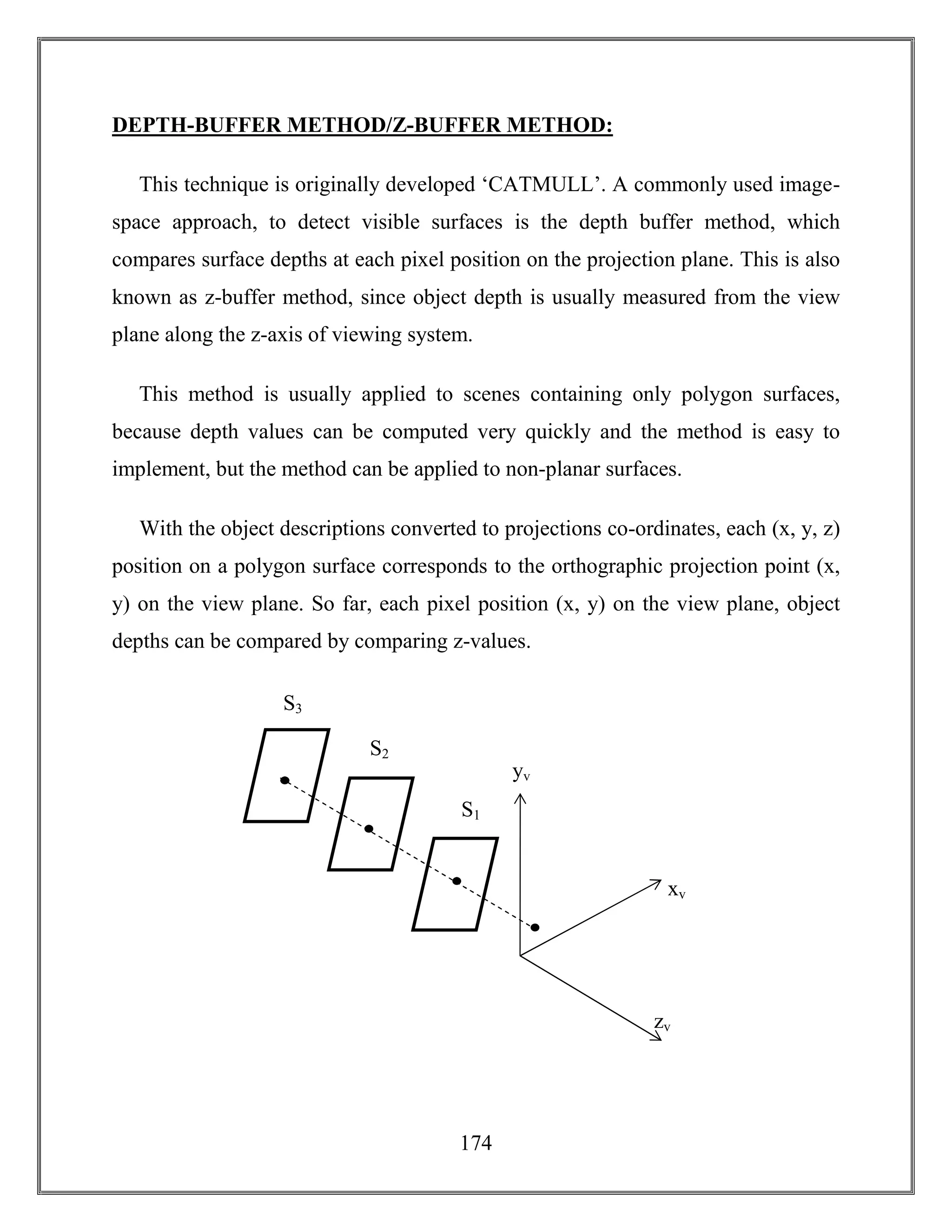 DEPTH-BUFFER METHOD/Z-BUFFER METHOD:

This technique is originally developed ‘CATMULL’. A commonly used image-space approach, to detect visible surfaces is the depth buffer method, which compares surface depths at each pixel position on the projection plane. This is also known as z-buffer method, since object depth is usually measured from the view plane along the z-axis of viewing system.

This method is usually applied to scenes containing only polygon surfaces, because depth values can be computed very quickly and the method is easy to implement, but the method can be applied to non-planar surfaces.

With the object descriptions converted to projections co-ordinates, each (x, y, z) position on a polygon surface corresponds to the orthographic projection point (x, y) on the view plane. So far, each pixel position (x, y) on the view plane, object depths can be compared by comparing z-values.

$S_3$

$S_2$

$S_1$

$y_v$

$x_v$

$z_v$

174